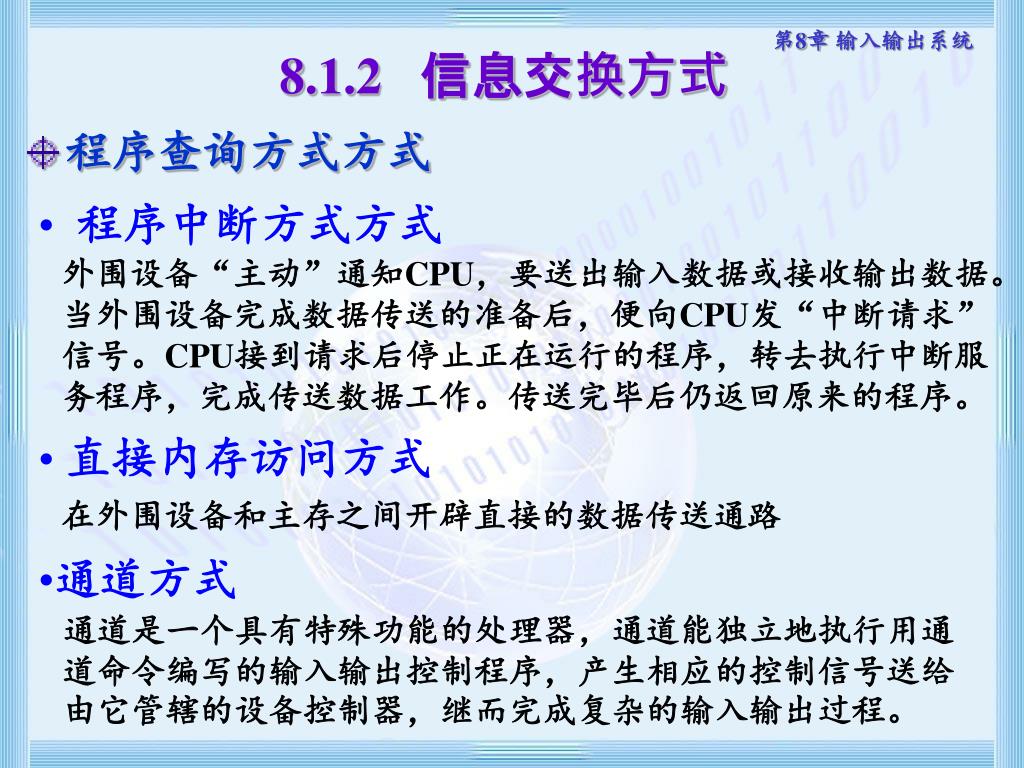 第8章 输入输出系统

8.1.2 信息交换方式

程序查询方式方式

• 程序中断方式方式

外围设备“主动”通知CPU，要送出输入数据或接收输出数据。当外围设备完成数据传送的准备后，便向CPU发“中断请求”信号。CPU接到请求后停止正在运行的程序，转去执行中断服务程序，完成传送数据工作。传送完毕后仍返回原来的程序。

• 直接内存访问方式

在外围设备和主存之间开辟直接的数据传送通路

•通道方式

通道是一个具有特殊功能的处理器，通道能独立地执行用通道命令编写的输入输出控制程序，产生相应的控制信号送给由它管辖的设备控制器，继而完成复杂的输入输出过程。